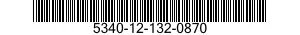 5340-12-132-0870